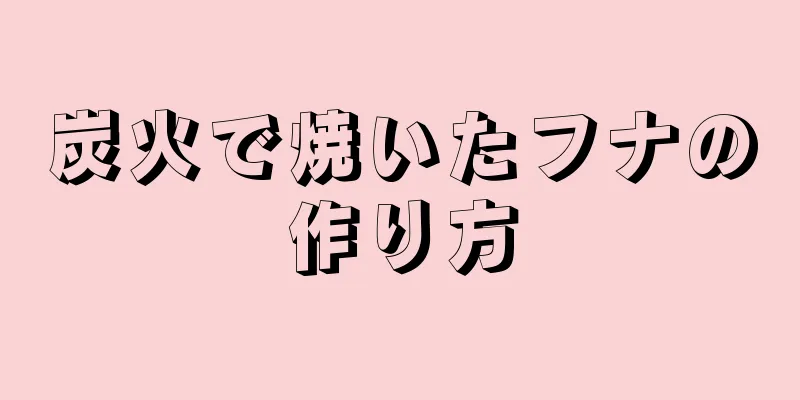 炭火で焼いたフナの作り方